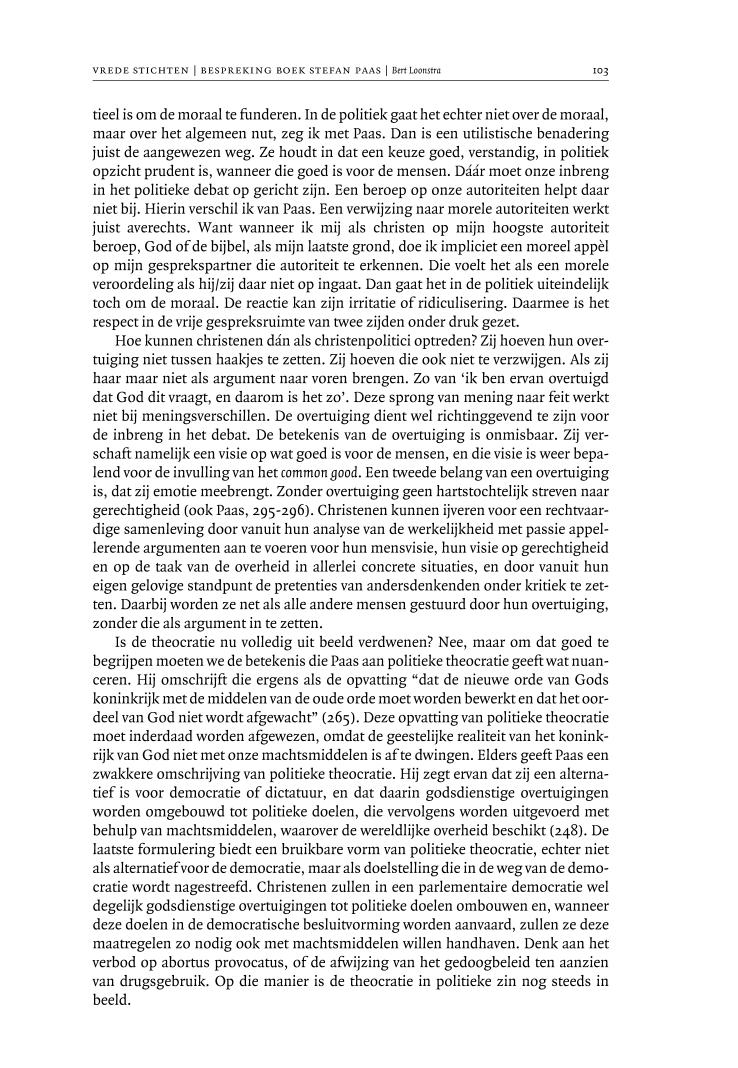 VREDE STICHTEN | BESPREKING BOEK STEFAN PAAS | Bert Loonstra 103

tieel is om de moraal te funderen. In de politiek gaat het echter niet over de moraal, maar over het algemeen nut, zeg ik met Paas. Dan is een utilistische benadering juist de aangewezen weg. Ze houdt in dat een keuze goed, verstandig, in politiek opzicht prudent is, wanneer die goed is voor de mensen. Dáár moet onze inbreng in het politieke debat op gericht zijn. Een beroep op onze autoriteiten helpt daar niet bij. Hierin verschil ik van Paas. Een verwijzing naar morele autoriteiten werkt juist averechts. Want wanneer ik mij als christen op mijn hoogste autoriteit beroep, God of de bijbel, als mijn laatste grond, doe ik impliciet een moreel appèl op mijn gesprekspartner die autoriteit te erkennen. Die voelt het als een morele veroordeling als hij/zij daar niet op ingaat. Dan gaat het in de politiek uiteindelijk toch om de moraal. De reactie kan zijn irritatie of ridiculisering. Daarmee is het respect in de vrije gespreksruimte van twee zijden onder druk gezet.

Hoe kunnen christenen dán als christenpolitici optreden? Zij hoeven hun overtuiging niet tussen haakjes te zetten. Zij hoeven die ook niet te verzwijgen. Als zij haar maar niet als argument naar voren brengen. Zo van 'ik ben ervan overtuigd dat God dit vraagt, en daarom is het zo'. Deze sprong van mening naar feit werkt niet bij meningsverschillen. De overtuiging dient wel richtinggevend te zijn voor de inbreng in het debat. De betekenis van de overtuiging is onmisbaar. Zij verschaft namelijk een visie op wat goed is voor de mensen, en die visie is weer bepalend voor de invulling van het common good. Een tweede belang van een overtuiging is, dat zij emotie meebrengt. Zonder overtuiging geen hartstochtelijk streven naar gerechtigheid (ook Paas, 295-296). Christenen kunnen ijveren voor een rechtvaardige samenleving door vanuit hun analyse van de werkelijkheid met passie appellerende argumenten aan te voeren voor hun mensvisie, hun visie op gerechtigheid en op de taak van de overheid in allerlei concrete situaties, en door vanuit hun eigen gelovige standpunt de pretenties van andersdenkenden onder kritiek te zetten. Daarbij worden ze net als alle andere mensen gestuurd door hun overtuiging, zonder die als argument in te zetten.

Is de theocratie nu volledig uit beeld verdwenen? Nee, maar om dat goed te begrijpen moeten we de betekenis die Paas aan politieke theocratie geeft wat nuanceren. Hij omschrijft die ergens als de opvatting "dat de nieuwe orde van Gods koninkrijk met de middelen van de oude orde moet worden bewerkt en dat het oordeel van God niet wordt afgewacht" (265). Deze opvatting van politieke theocratie moet inderdaad worden afgewezen, omdat de geestelijke realiteit van het koninkrijk van God niet met onze machtsmiddelen is af te dwingen. Elders geeft Paas een zwakkere omschrijving van politieke theocratie. Hij zegt ervan dat zij een alternatief is voor democratie of dictatuur, en dat daarin godsdienstige overtuigingen worden omgebouwd tot politieke doelen, die vervolgens worden uitgevoerd met behulp van machtsmiddelen, waarover de wereldlijke overheid beschikt (248). De laatste formulering biedt een bruikbare vorm van politieke theocratie, echter niet als alternatief voor de democratie, maar als doelstelling die in de weg van de democratie wordt nagestreefd. Christenen zullen in een parlementaire democratie wel degelijk godsdienstige overtuigingen tot politieke doelen ombouwen en, wanneer deze doelen in de democratische besluitvorming worden aanvaard, zullen ze deze maatregelen zo nodig ook met machtsmiddelen willen handhaven. Denk aan het verbod op abortus provocatus, of de afwijzing van het gedoogbeleid ten aanzien van drugsgebruik. Op die manier is de theocratie in politieke zin nog steeds in beeld.